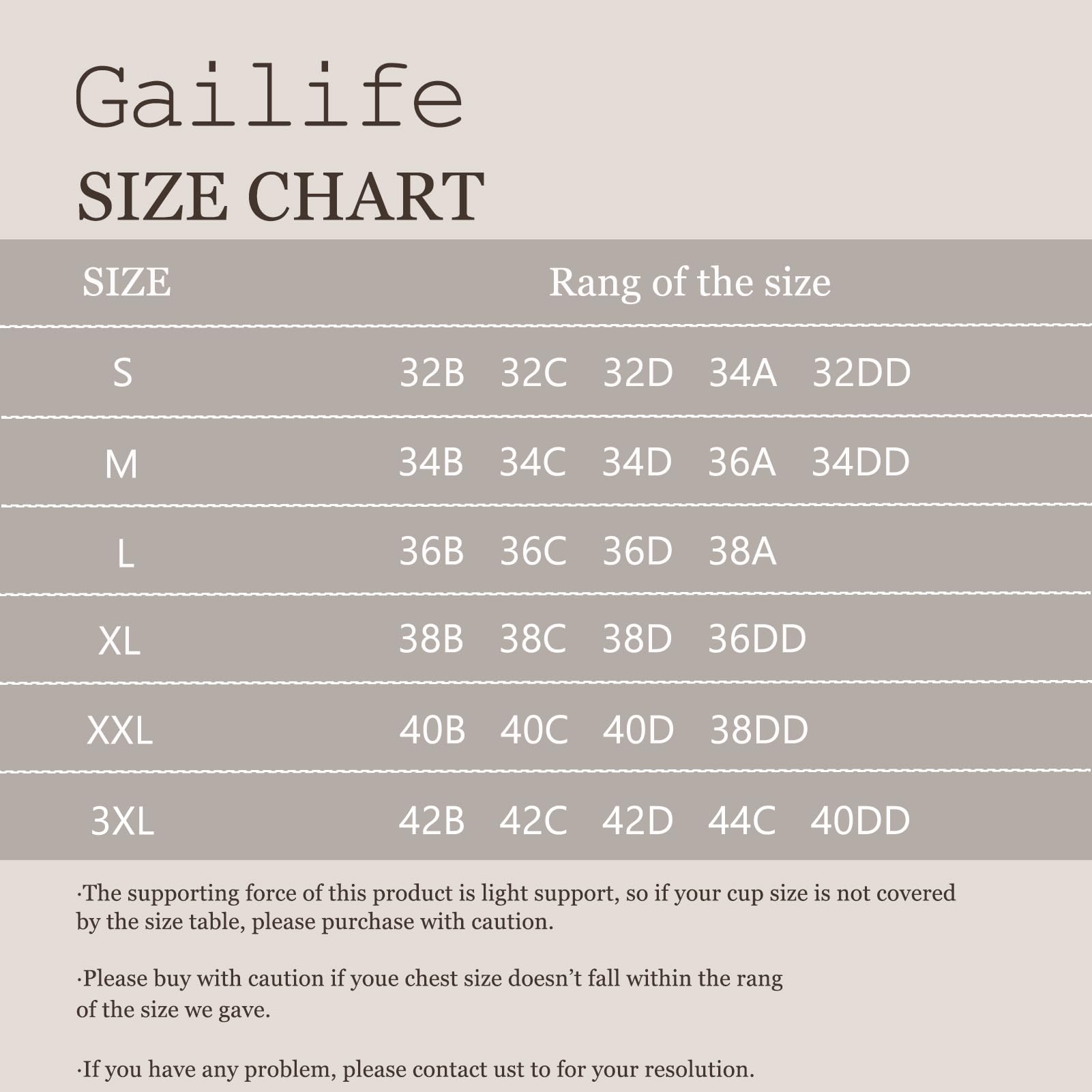 Gailife
SIZE CHART

| SIZE | Rang of the size |
|---|---|
| S | 32B 32C 32D 34A 32DD |
| M | 34B 34C 34D 36A 34DD |
| L | 36B 36C 36D 38A |
| XL | 38B 38C 38D 36DD |
| XXL | 40B 40C 40D 38DD |
| 3XL | 42B 42C 42D 44C 40DD |

·The supporting force of this product is light support, so if your cup size is not covered by the size table, please purchase with caution.

·Please buy with caution if youe chest size doesn't fall within the rang of the size we gave.

·If you have any problem, please contact ust to for your resolution.